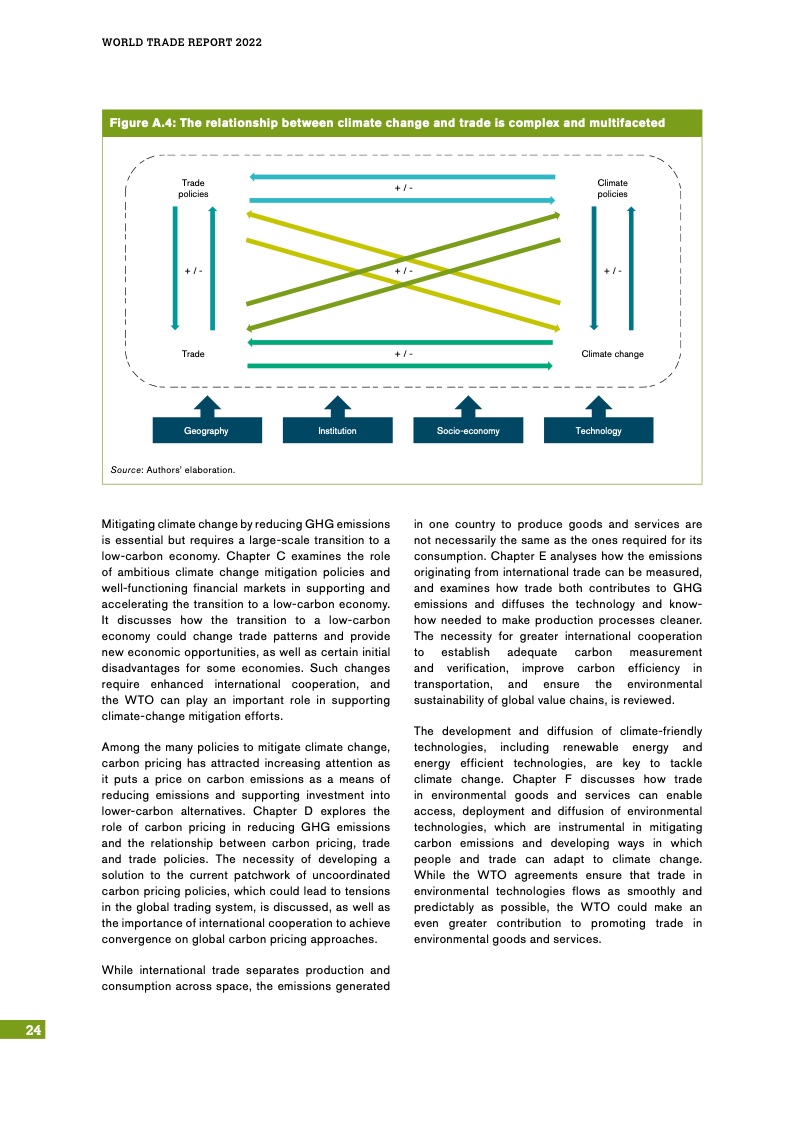 WORLD TRADE REPORT 2022

Figure A.4: The relationship between climate change and trade is complex and multifaceted

Trade policies

+ / -

Climate policies

+ / -

+ / -

+ / -

Trade

+ / -

Climate change

Geography

Institution

Socio-economy

Technology

Source: Authors' elaboration.

Mitigating climate change by reducing GHG emissions is essential but requires a large-scale transition to a low-carbon economy. Chapter C examines the role of ambitious climate change mitigation policies and well-functioning financial markets in supporting and accelerating the transition to a low-carbon economy. It discusses how the transition to a low-carbon economy could change trade patterns and provide new economic opportunities, as well as certain initial disadvantages for some economies. Such changes require enhanced international cooperation, and the WTO can play an important role in supporting climate-change mitigation efforts.

Among the many policies to mitigate climate change, carbon pricing has attracted increasing attention as it puts a price on carbon emissions as a means of reducing emissions and supporting investment into lower-carbon alternatives. Chapter D explores the role of carbon pricing in reducing GHG emissions and the relationship between carbon pricing, trade and trade policies. The necessity of developing a solution to the current patchwork of uncoordinated carbon pricing policies, which could lead to tensions in the global trading system, is discussed, as well as the importance of international cooperation to achieve convergence on global carbon pricing approaches.

While international trade separates production and consumption across space, the emissions generated in one country to produce goods and services are not necessarily the same as the ones required for its consumption. Chapter E analyses how the emissions originating from international trade can be measured, and examines how trade both contributes to GHG emissions and diffuses the technology and know-how needed to make production processes cleaner. The necessity for greater international cooperation to establish adequate carbon measurement and verification, improve carbon efficiency in transportation, and ensure the environmental sustainability of global value chains, is reviewed.

The development and diffusion of climate-friendly technologies, including renewable energy and energy efficient technologies, are key to tackle climate change. Chapter F discusses how trade in environmental goods and services can enable access, deployment and diffusion of environmental technologies, which are instrumental in mitigating carbon emissions and developing ways in which people and trade can adapt to climate change. While the WTO agreements ensure that trade in environmental technologies flows as smoothly and predictably as possible, the WTO could make an even greater contribution to promoting trade in environmental goods and services.

24